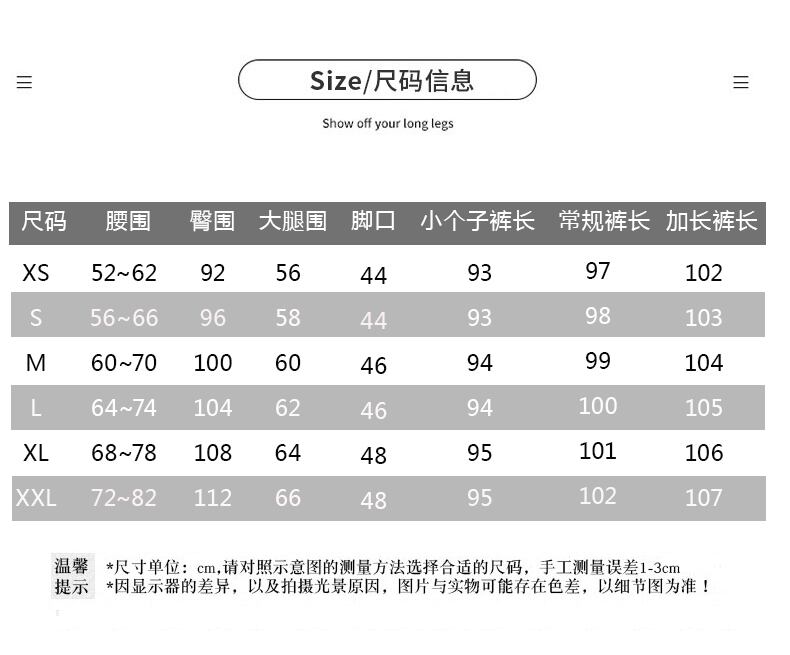 Size/尺码信息

Show off your long legs

| 尺码 | 腰围 | 臀围 | 大腿围 | 脚口 | 小个子裤长 | 常规裤长 | 加长裤长 |
|---|---|---|---|---|---|---|---|
| XS | 52~62 | 92 | 56 | 44 | 93 | 97 | 102 |
| S | 56~66 | 96 | 58 | 44 | 93 | 98 | 103 |
| M | 60~70 | 100 | 60 | 46 | 94 | 99 | 104 |
| L | 64~74 | 104 | 62 | 46 | 94 | 100 | 105 |
| XL | 68~78 | 108 | 64 | 48 | 95 | 101 | 106 |
| XXL | 72~82 | 112 | 66 | 48 | 95 | 102 | 107 |

温馨提示 *尺寸单位：cm,请对照示意图的测量方法选择合适的尺码，手工测量误差1-3cm
*因显示器的差异，以及拍摄光景原因，图片与实物可能存在色差，以细节图为准！